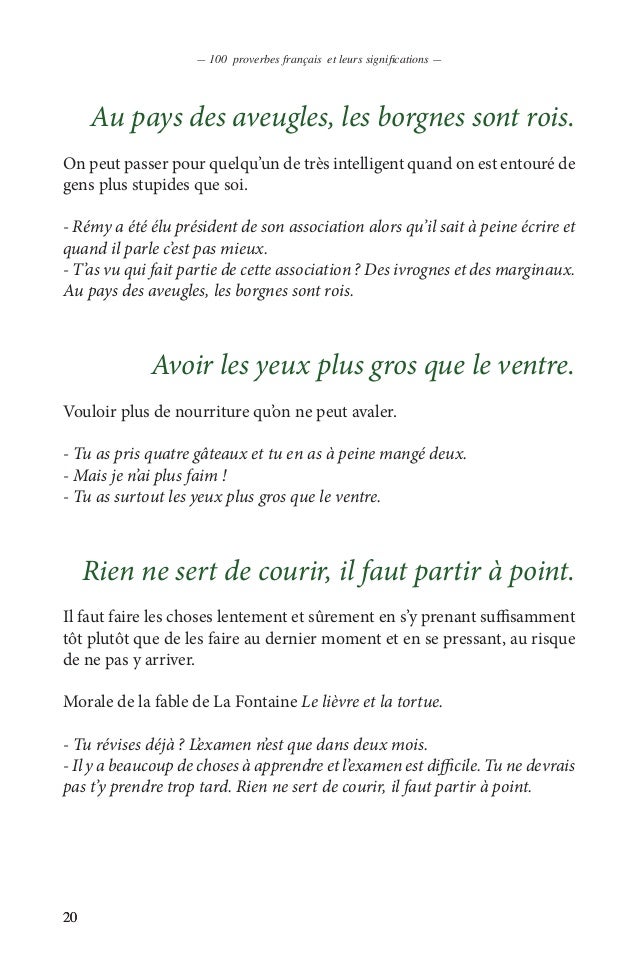 — 100 proverbes français et leurs significations —

Au pays des aveugles, les borgnes sont rois.

On peut passer pour quelqu'un de très intelligent quand on est entouré de gens plus stupides que soi.

- Rémy a été élu président de son association alors qu'il sait à peine écrire et quand il parle c'est pas mieux.
- T'as vu qui fait partie de cette association ? Des ivrognes et des marginaux. Au pays des aveugles, les borgnes sont rois.

Avoir les yeux plus gros que le ventre.

Vouloir plus de nourriture qu'on ne peut avaler.

- Tu as pris quatre gâteaux et tu en as à peine mangé deux.
- Mais je n'ai plus faim !
- Tu as surtout les yeux plus gros que le ventre.

Rien ne sert de courir, il faut partir à point.

Il faut faire les choses lentement et sûrement en s'y prenant suffisamment tôt plutôt que de les faire au dernier moment et en se pressant, au risque de ne pas y arriver.

Morale de la fable de La Fontaine Le lièvre et la tortue.

- Tu révises déjà ? L'examen n'est que dans deux mois.
- Il y a beaucoup de choses à apprendre et l'examen est difficile. Tu ne devrais pas t'y prendre trop tard. Rien ne sert de courir, il faut partir à point.

20